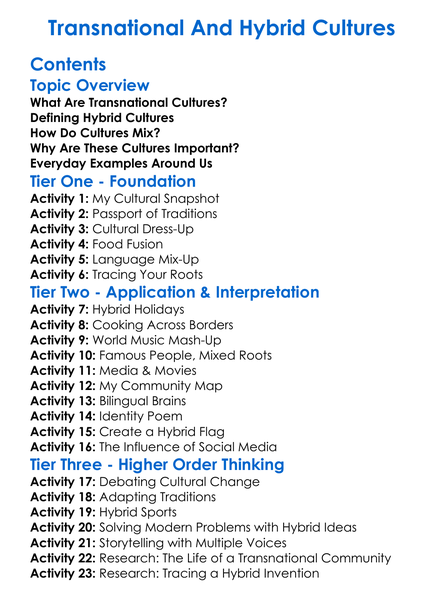 Transnational And Hybrid Cultures

Contents
Topic Overview
What Are Transnational Cultures?
Defining Hybrid Cultures
How Do Cultures Mix?
Why Are These Cultures Important?
Everyday Examples Around Us
Tier One - Foundation
Activity 1: My Cultural Snapshot
Activity 2: Passport of Traditions
Activity 3: Cultural Dress-Up
Activity 4: Food Fusion
Activity 5: Language Mix-Up
Activity 6: Tracing Your Roots
Tier Two - Application & Interpretation
Activity 7: Hybrid Holidays
Activity 8: Cooking Across Borders
Activity 9: World Music Mash-Up
Activity 10: Famous People, Mixed Roots
Activity 11: Media & Movies
Activity 12: My Community Map
Activity 13: Bilingual Brains
Activity 14: Identity Poem
Activity 15: Create a Hybrid Flag
Activity 16: The Influence of Social Media
Tier Three - Higher Order Thinking
Activity 17: Debating Cultural Change
Activity 18: Adapting Traditions
Activity 19: Hybrid Sports
Activity 20: Solving Modern Problems with Hybrid Ideas
Activity 21: Storytelling with Multiple Voices
Activity 22: Research: The Life of a Transnational Community
Activity 23: Research: Tracing a Hybrid Invention